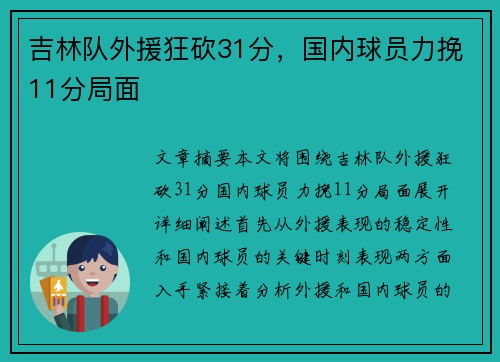 吉林队外援狂砍31分，国内球员力挽11分局面

文章摘要本文将围绕吉林队外援狂砍31分国内球员力挽11分局面展开详细阐述首先从外援表现的稳定性和国内球员的关键时刻表现两方面入手紧接着分析外援和国内球员的